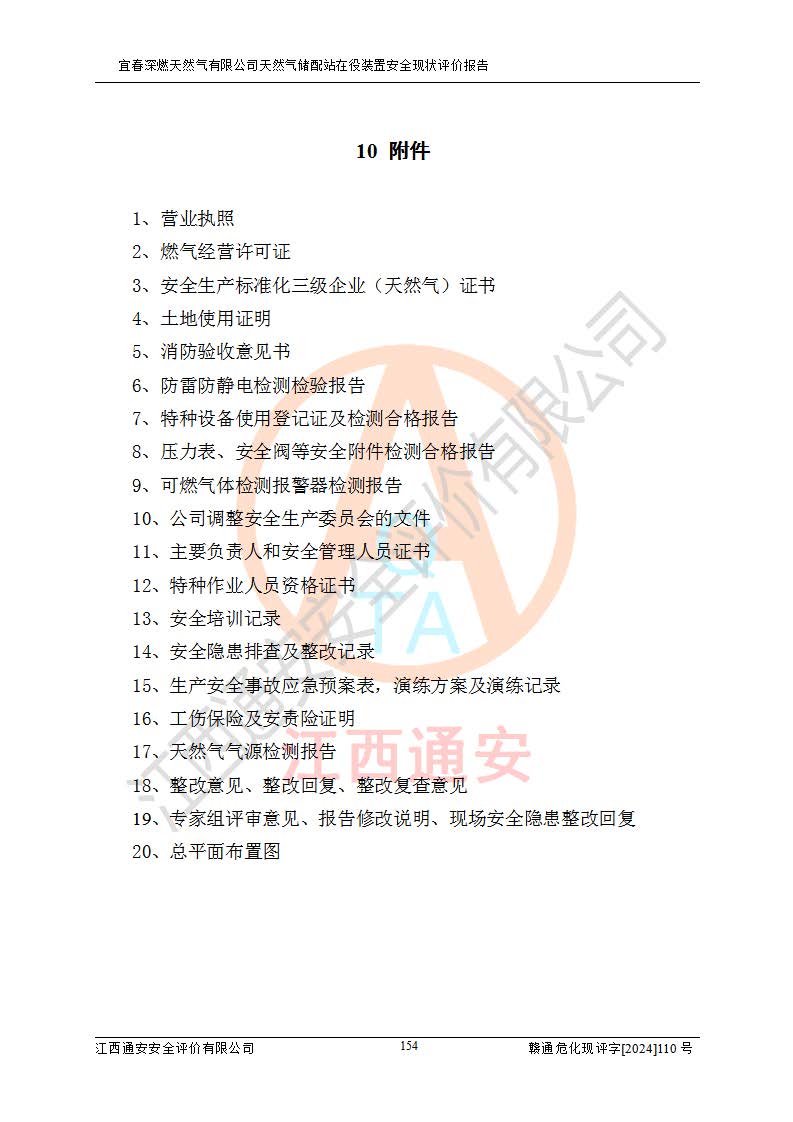 宜春深燃天然气有限公司天然气储配站在役装置安全现状评价报告

10 附件

1、营业执照
2、燃气经营许可证
3、安全生产标准化三级企业（天然气）证书
4、土地使用证明
5、消防验收意见书
6、防雷防静电检测检验报告
7、特种设备使用登记证及检测合格报告
8、压力表、安全阀等安全附件检测合格报告
9、可燃气体检测报警器检测报告
10、公司调整安全生产委员会的文件
11、主要负责人和安全管理人员证书
12、特种作业人员资格证书
13、安全培训记录
14、安全隐患排查及整改记录
15、生产安全事故应急预案表，演练方案及演练记录
16、工伤保险及安责险证明
17、天然气气源检测报告
18、整改意见、整改回复、整改复查意见
19、专家组评审意见、报告修改说明、现场安全隐患整改回复
20、总平面布置图

江西通安安全评价有限公司

TA

江西通安

江西通安安全评价有限公司 154 赣通危化现评字[2024]110 号